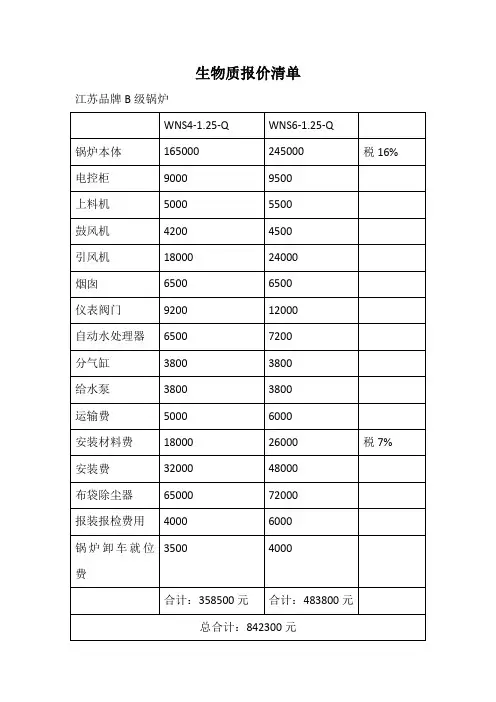 生物质报价清单

江苏品牌 B 级锅炉

|  | WNS4-1.25-Q | WNS6-1.25-Q |  |
|---|---|---|---|
| 锅炉本体 | 165000 | 245000 | 税 16% |
| 电控柜 | 9000 | 9500 |  |
| 上料机 | 5000 | 5500 |  |
| 鼓风机 | 4200 | 4500 |  |
| 引风机 | 18000 | 24000 |  |
| 烟囱 | 6500 | 6500 |  |
| 仪表阀门 | 9200 | 12000 |  |
| 自动水处理器 | 6500 | 7200 |  |
| 分气缸 | 3800 | 3800 |  |
| 给水泵 | 3800 | 3800 |  |
| 运输费 | 5000 | 6000 |  |
| 安装材料费 | 18000 | 26000 | 税 7% |
| 安装费 | 32000 | 48000 |  |
| 布袋除尘器 | 65000 | 72000 |  |
| 报装报检费用 | 4000 | 6000 |  |
| 锅炉卸车就位费 | 3500 | 4000 |  |
|  | 合计：358500 元 | 合计：483800 元 |  |
| 总合计：842300 元 |  |  |  |